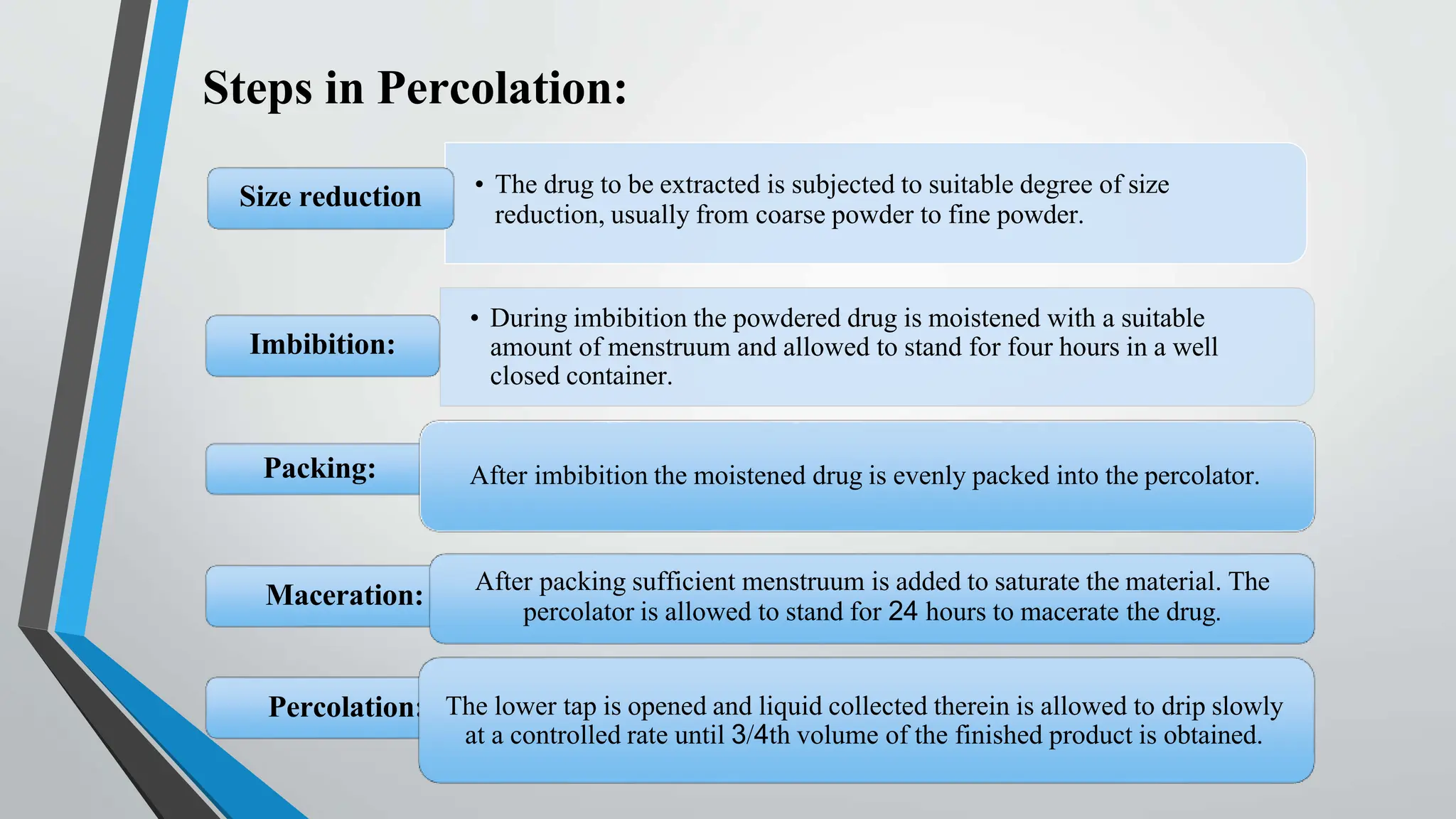 Steps in Percolation:

Size reduction

• The drug to be extracted is subjected to suitable degree of size reduction, usually from coarse powder to fine powder.

Imbibition:

• During imbibition the powdered drug is moistened with a suitable amount of menstruum and allowed to stand for four hours in a well closed container.

Packing:

After imbibition the moistened drug is evenly packed into the percolator.

Maceration:

After packing sufficient menstruum is added to saturate the material. The percolator is allowed to stand for 24 hours to macerate the drug.

Percolation:

The lower tap is opened and liquid collected therein is allowed to drip slowly at a controlled rate until 3/4th volume of the finished product is obtained.